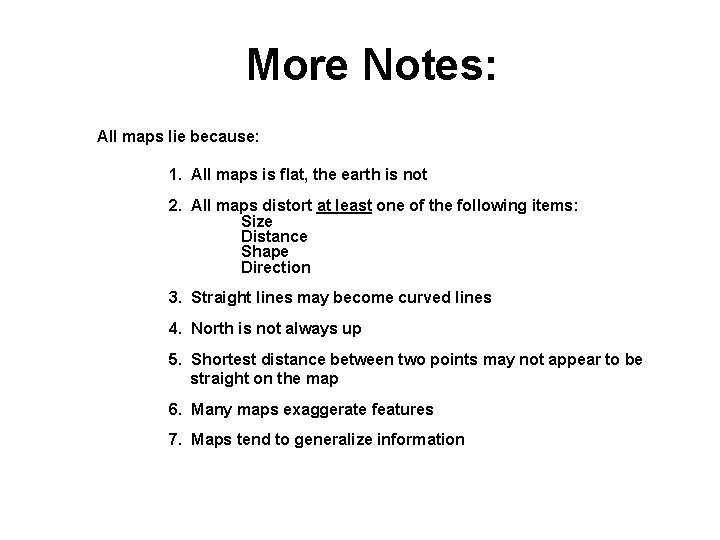 More Notes:

All maps lie because:

1. All maps is flat, the earth is not

2. All maps distort at least one of the following items:
Size
Distance
Shape
Direction

3. Straight lines may become curved lines

4. North is not always up

5. Shortest distance between two points may not appear to be straight on the map

6. Many maps exaggerate features

7. Maps tend to generalize information